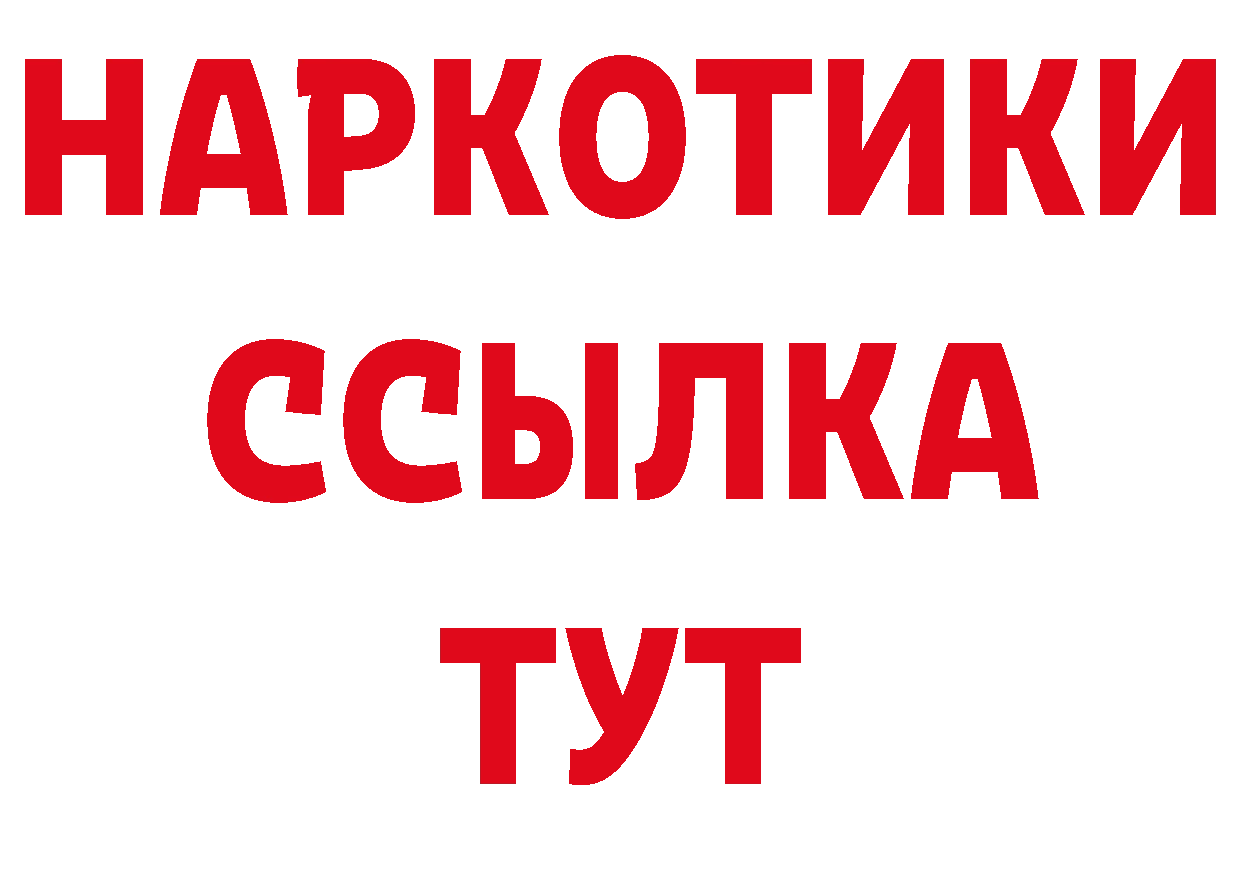 НАРКОТИКИ
ССЫЛКА
ТУТ